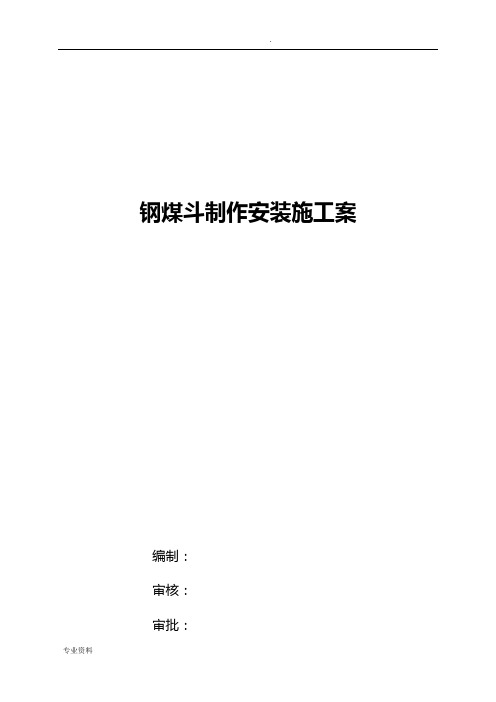 .

钢煤斗制作安装施工案

编制：

审核：

审批：

专业资料